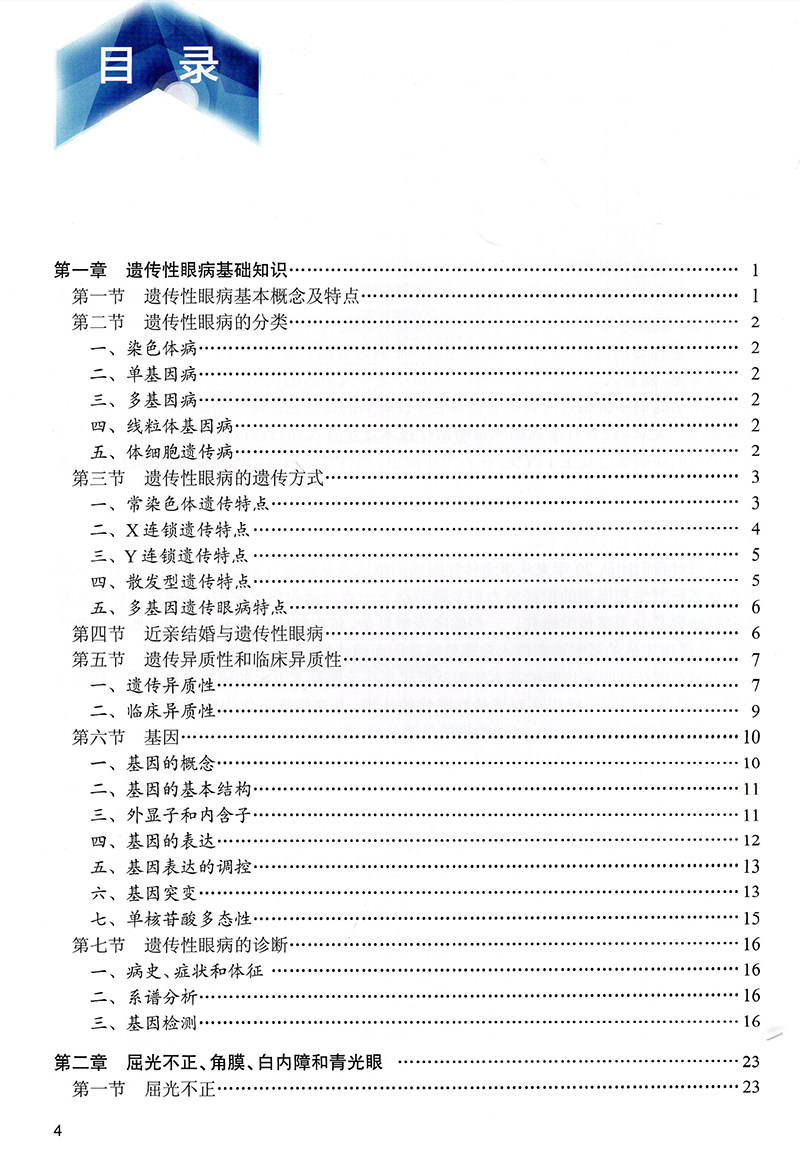 目录

第一章 遗传性眼病基础知识……1
第一节 遗传性眼病基本概念及特点……1
第二节 遗传性眼病的分类……2
一、染色体病……2
二、单基因病……2
三、多基因病……2
四、线粒体基因病……2
五、体细胞遗传病……2
第三节 遗传性眼病的遗传方式……3
一、常染色体遗传特点……3
二、X连锁遗传特点……4
三、Y连锁遗传特点……5
四、散发型遗传特点……5
五、多基因遗传眼病特点……6
第四节 近亲结婚与遗传性眼病……6
第五节 遗传异质性和临床异质性……7
一、遗传异质性……7
二、临床异质性……9
第六节 基因……10
一、基因的概念……10
二、基因的基本结构……11
三、外显子和内含子……11
四、基因的表达……12
五、基因表达的调控……13
六、基因突变……13
七、单核苷酸多态性……15
第七节 遗传性眼病的诊断……16
一、病史、症状和体征……16
二、系谱分析……16
三、基因检测……16

第二章 屈光不正、角膜、白内障和青光眼……23
第一节 屈光不正……23

4